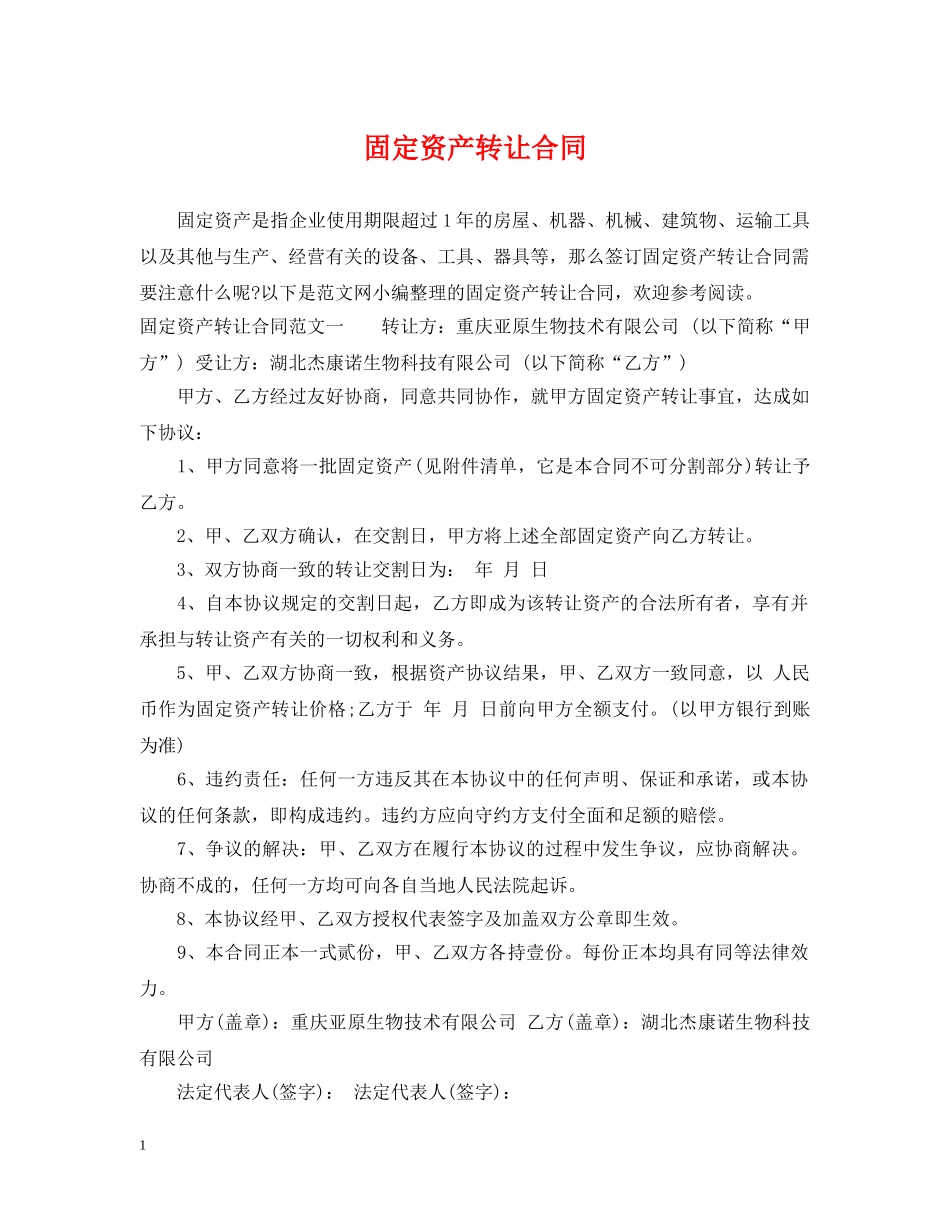 固定资产转让合同

固定资产是指企业使用期限超过1年的房屋、机器、机械、建筑物、运输工具以及其他与生产、经营有关的设备、工具、器具等，那么签订固定资产转让合同需要注意什么呢?以下是范文网小编整理的固定资产转让合同，欢迎参考阅读。

固定资产转让合同范文一　　转让方：重庆亚原生物技术有限公司 (以下简称“甲方”) 受让方：湖北杰康诺生物科技有限公司 (以下简称“乙方”)

甲方、乙方经过友好协商，同意共同协作，就甲方固定资产转让事宜，达成如下协议：

1、甲方同意将一批固定资产(见附件清单，它是本合同不可分割部分)转让予乙方。

2、甲、乙双方确认，在交割日，甲方将上述全部固定资产向乙方转让。

3、双方协商一致的转让交割日为： 年 月 日

4、自本协议规定的交割日起，乙方即成为该转让资产的合法所有者，享有并承担与转让资产有关的一切权利和义务。

5、甲、乙双方协商一致，根据资产协议结果，甲、乙双方一致同意，以 人民币作为固定资产转让价格;乙方于 年 月 日前向甲方全额支付。(以甲方银行到账为准)

6、违约责任：任何一方违反其在本协议中的任何声明、保证和承诺，或本协议的任何条款，即构成违约。违约方应向守约方支付全面和足额的赔偿。

7、争议的解决：甲、乙双方在履行本协议的过程中发生争议，应协商解决。协商不成的，任何一方均可向各自当地人民法院起诉。

8、本协议经甲、乙双方授权代表签字及加盖双方公章即生效。

9、本合同正本一式贰份，甲、乙双方各持壹份。每份正本均具有同等法律效力。

甲方(盖章)：重庆亚原生物技术有限公司 乙方(盖章)：湖北杰康诺生物科技有限公司

法定代表人(签字)： 法定代表人(签字)：

1